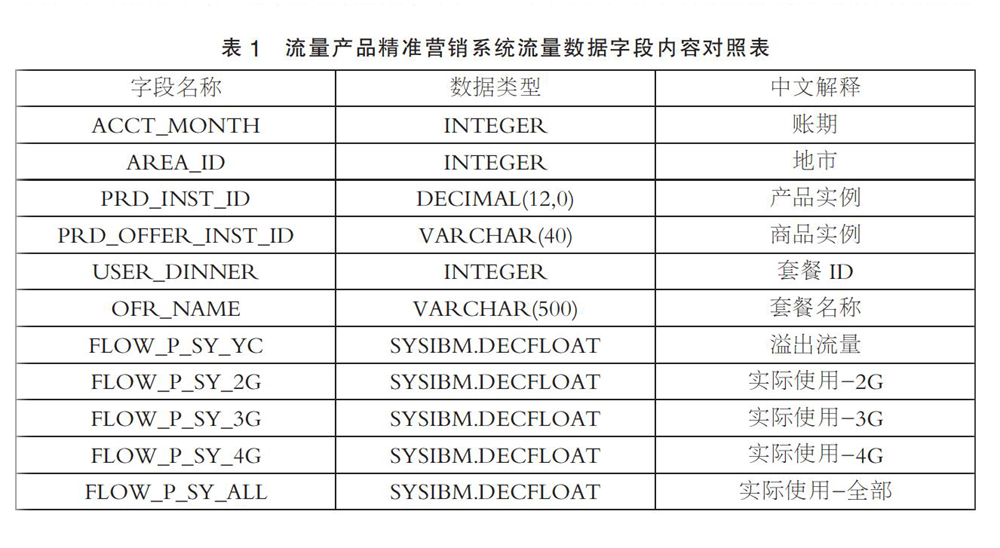 表 1　流量产品精准营销系统流量数据字段内容对照表

| 字段名称 | 数据类型 | 中文解释 |
|---|---|---|
| ACCT_MONTH | INTEGER | 账期 |
| AREA_ID | INTEGER | 地市 |
| PRD_INST_ID | DECIMAL(12,0) | 产品实例 |
| PRD_OFFER_INST_ID | VARCHAR(40) | 商品实例 |
| USER_DINNER | INTEGER | 套餐 ID |
| OFR_NAME | VARCHAR(500) | 套餐名称 |
| FLOW_P_SY_YC | SYSIBM.DECFLOAT | 溢出流量 |
| FLOW_P_SY_2G | SYSIBM.DECFLOAT | 实际使用-2G |
| FLOW_P_SY_3G | SYSIBM.DECFLOAT | 实际使用-3G |
| FLOW_P_SY_4G | SYSIBM.DECFLOAT | 实际使用-4G |
| FLOW_P_SY_ALL | SYSIBM.DECFLOAT | 实际使用-全部 |